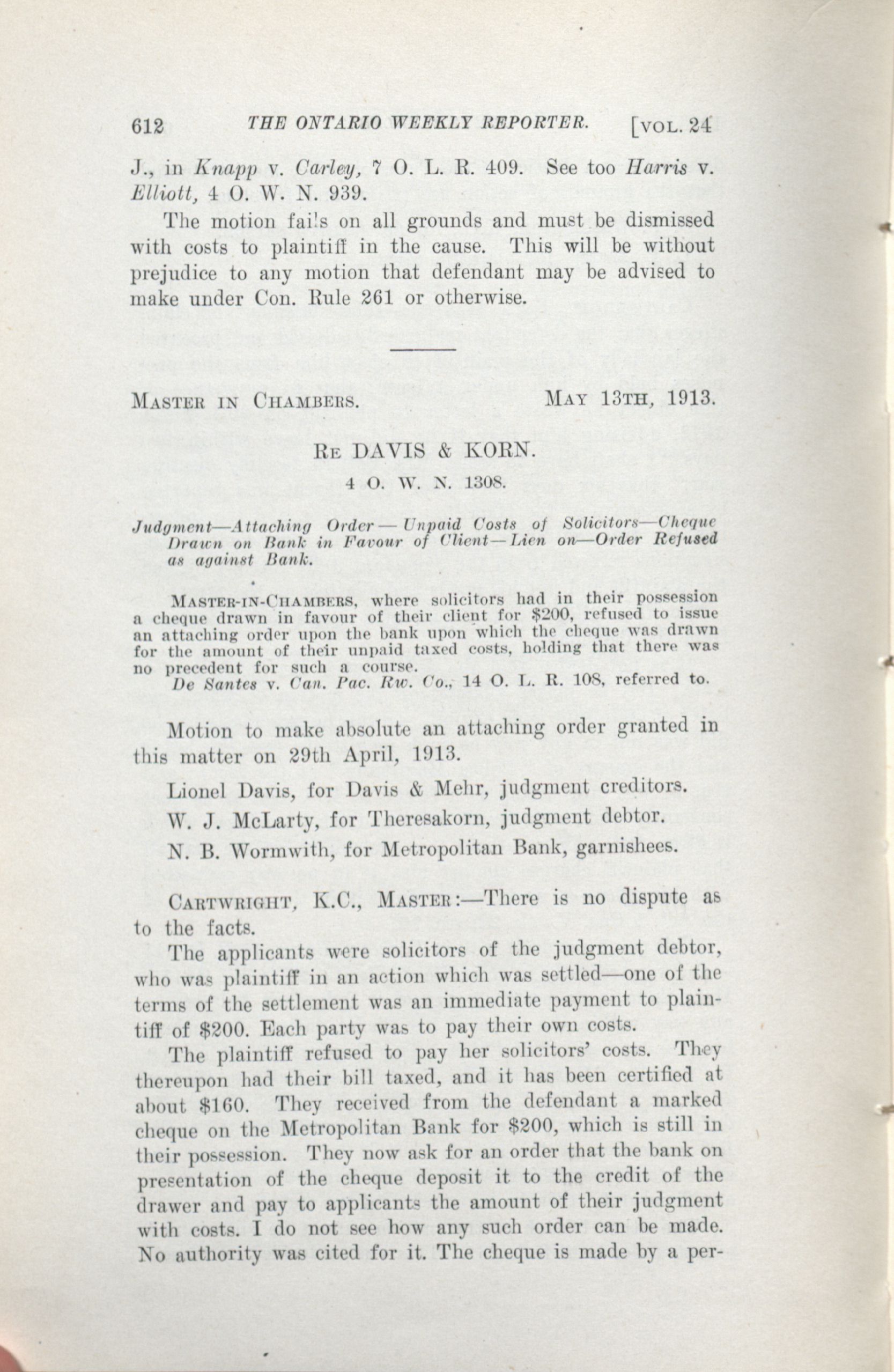 612 THE ONTARIO WEEKLY REPORTER. [VOL. 24

J., in Knapp v. Carley, 7 O. L. R. 409. See too Harris v. Elliott, 4 O. W. N. 939.

The motion fails on all grounds and must be dismissed with costs to plaintiff in the cause. This will be without prejudice to any motion that defendant may be advised to make under Con. Rule 261 or otherwise.

MASTER IN CHAMBERS. MAY 13TH, 1913.

RE DAVIS & KORN.

4 O. W. N. 1308.

Judgment—Attaching Order — Unpaid Costs of Solicitors—Cheque Drawn on Bank in Favour of Client—Lien on—Order Refused as against Bank.

MASTER-IN-CHAMBERS, where solicitors had in their possession a cheque drawn in favour of their client for $200, refused to issue an attaching order upon the bank upon which the cheque was drawn for the amount of their unpaid taxed costs, holding that there was no precedent for such a course.

De Santes v. Can. Pac. Rw. Co., 14 O. L. R. 108, referred to.

Motion to make absolute an attaching order granted in this matter on 29th April, 1913.

Lionel Davis, for Davis & Mehr, judgment creditors.

W. J. McLarty, for Theresakorn, judgment debtor.

N. B. Wormwith, for Metropolitan Bank, garnishees.

CARTWRIGHT, K.C., MASTER:—There is no dispute as to the facts.

The applicants were solicitors of the judgment debtor, who was plaintiff in an action which was settled—one of the terms of the settlement was an immediate payment to plaintiff of $200. Each party was to pay their own costs.

The plaintiff refused to pay her solicitors' costs. They thereupon had their bill taxed, and it has been certified at about $160. They received from the defendant a marked cheque on the Metropolitan Bank for $200, which is still in their possession. They now ask for an order that the bank on presentation of the cheque deposit it to the credit of the drawer and pay to applicants the amount of their judgment with costs. I do not see how any such order can be made. No authority was cited for it. The cheque is made by a per-